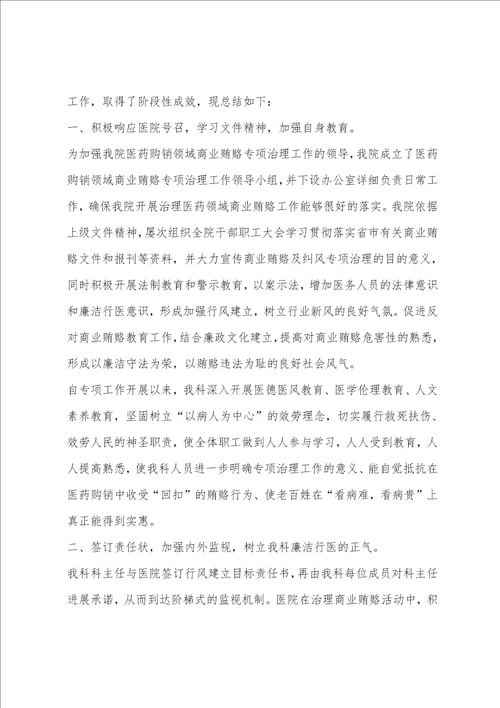 工作，取得了阶段性成效，现总结如下：

一、积极响应医院号召，学习文件精神，加强自身教育。

为加强我院医药购销领域商业贿赂专项治理工作的领导，我院成立了医药购销领域商业贿赂专项治理工作领导小组，并下设办公室详细负责日常工作，确保我院开展治理医药领域商业贿赂工作能够很好的落实。我院依据上级文件精神，屡次组织全院干部职工大会学习贯彻落实省市有关商业贿赂文件和报刊等资料，并大力宣传商业贿赂及纠风专项治理的目的意义，同时积极开展法制教育和警示教育，以案示法，增加医务人员的法律意识和廉洁行医意识，形成加强行风建立，树立行业新风的良好气氛。促进反对商业贿赂教育工作，结合廉政文化建立，提高对商业贿赂危害性的熟悉，形成以廉洁守法为荣，以贿赂违法为耻的良好社会风气。

自专项工作开展以来，我科深入开展医德医风教育、医学伦理教育、人文素养教育，坚固树立“以病人为中心”的效劳理念，切实履行救死扶伤、效劳人民的神圣职责，使全体职工做到人人参与学习，人人受到教育，人人提高熟悉，使我科人员进一步明确专项治理工作的意义、能自觉抵抗在医药购销中收受“回扣”的贿赂行为、使老百姓在“看病难，看病贵”上真正能得到实惠。

二、签订责任状，加强内外监视，树立我科廉洁行医的正气。

我科科主任与医院签订行风建立目标责任书，再由我科每位成员对科主任进展承诺，从而到达阶梯式的监视机制。医院在治理商业贿赂活动中，积